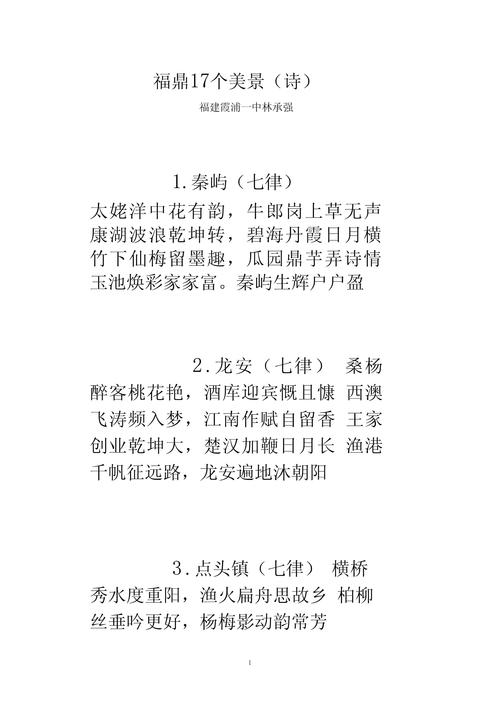 福鼎17个美景（诗）

福建霞浦一中林承强

1.秦屿（七律）

太姥洋中花有韵，牛郎岗上草无声 康湖波浪乾坤转，碧海丹霞日月横 竹下仙梅留墨趣，瓜园鼎芋弄诗情 玉池焕彩家家富。秦屿生辉户户盈

2.龙安（七律） 桑杨醉客桃花艳，酒库迎宾慨且慷 西澳飞涛频入梦，江南作赋自留香 王家创业乾坤大，楚汉加鞭日月长 渔港千帆征远路，龙安遍地沐朝阳

3.点头镇（七律） 横桥秀水度重阳，渔火扁舟思故乡 柏柳丝垂吟更好，杨梅影动韵常芳

1